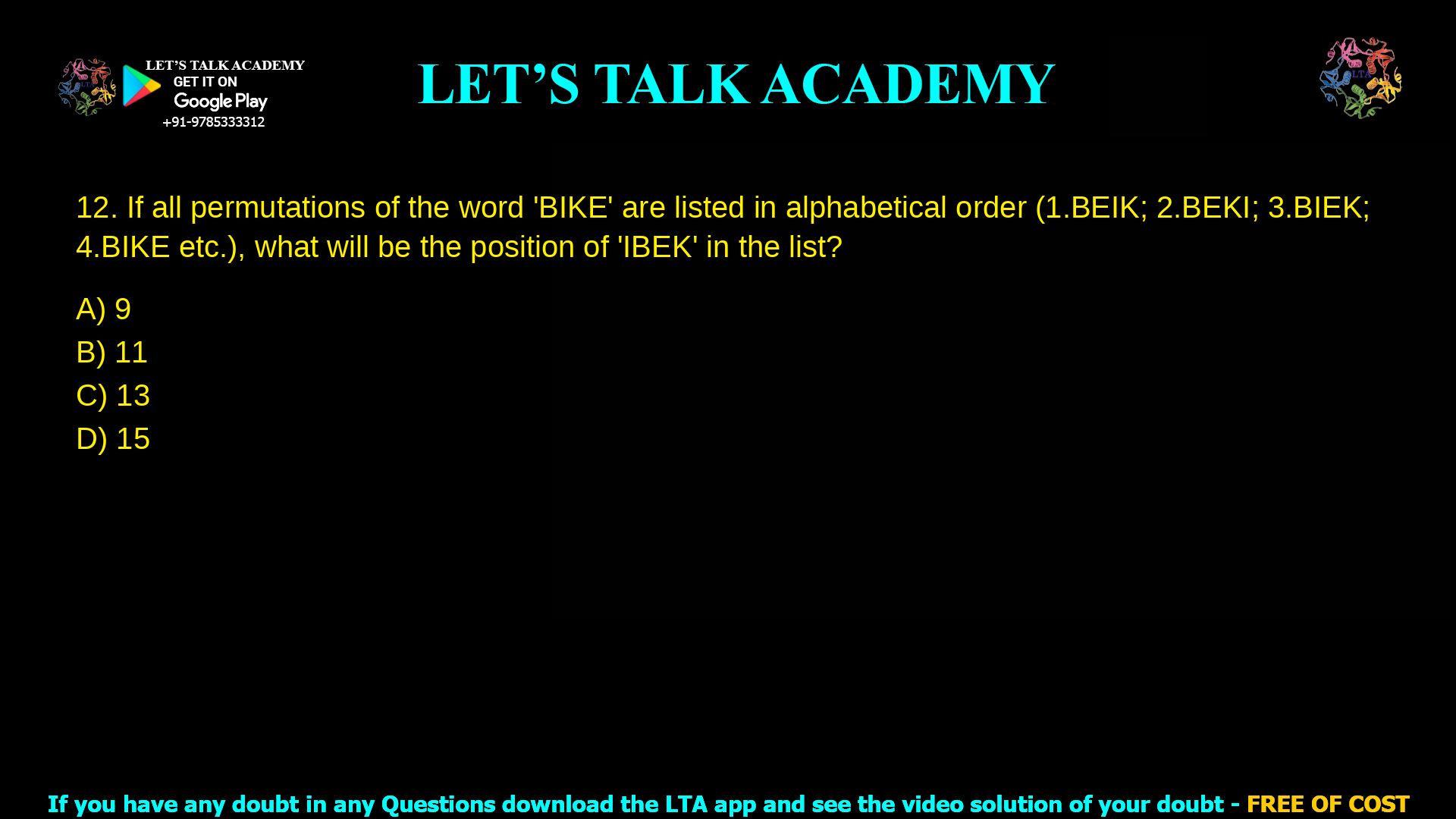 LET'S TALK ACADEMY
GET IT ON
Google Play
+91-9785333312

LET'S TALK ACADEMY

LTA

12. If all permutations of the word 'BIKE' are listed in alphabetical order (1.BEIK; 2.BEKI; 3.BIEK; 4.BIKE etc.), what will be the position of 'IBEK' in the list?

A) 9
B) 11
C) 13
D) 15

If you have any doubt in any Questions download the LTA app and see the video solution of your doubt - FREE OF COST